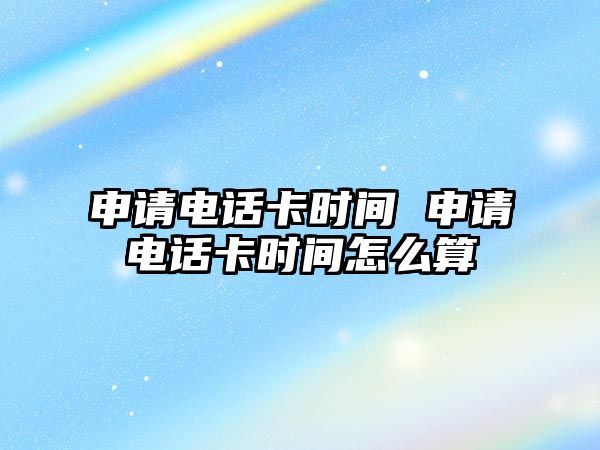 申请电话卡时间 申请电话卡时间怎么算